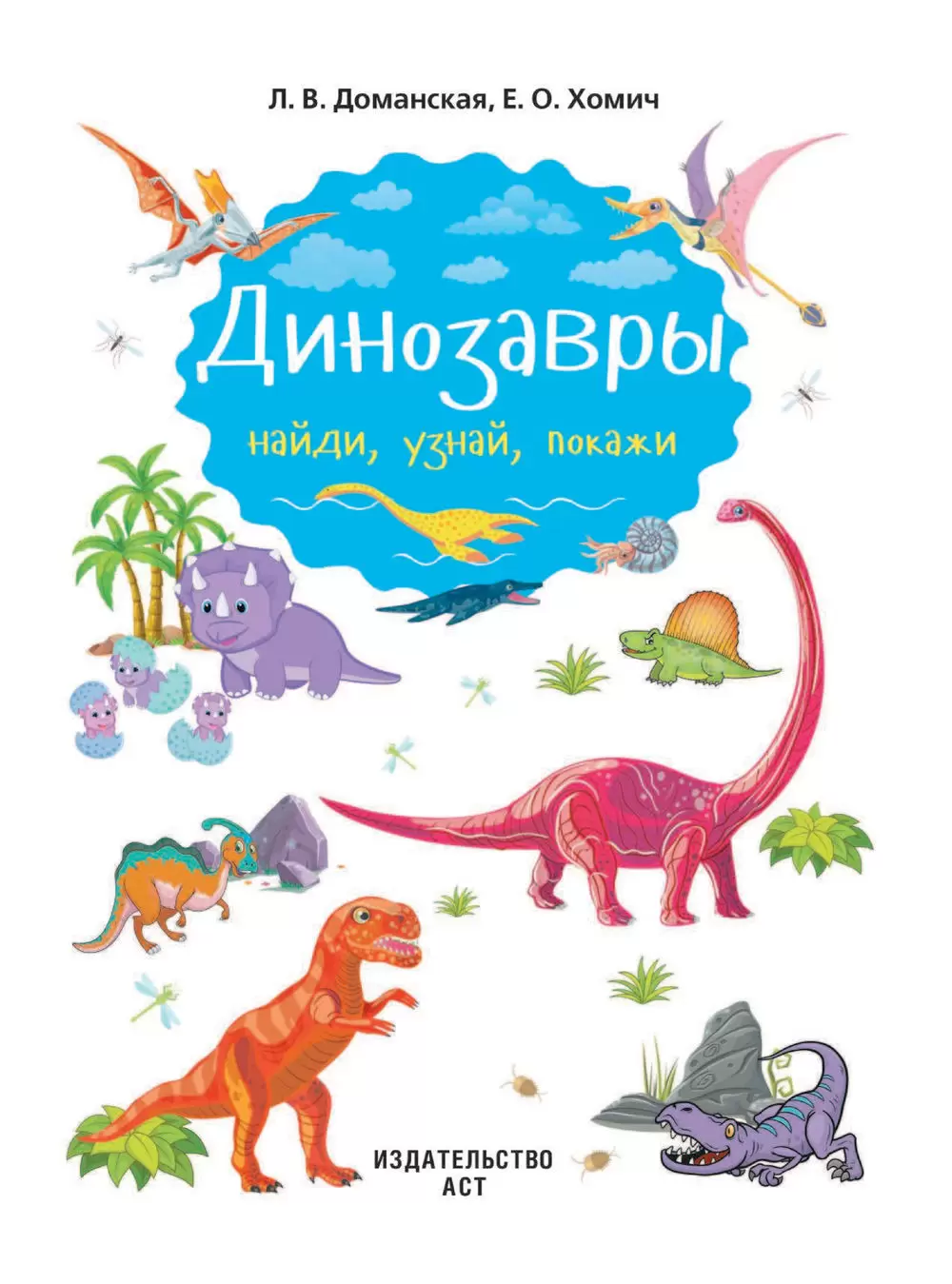 Л. В. Доманская, Е. О. Хомич

Динозавры

найди, узнай, покажи

ИЗДАТЕЛЬСТВО
АСТ